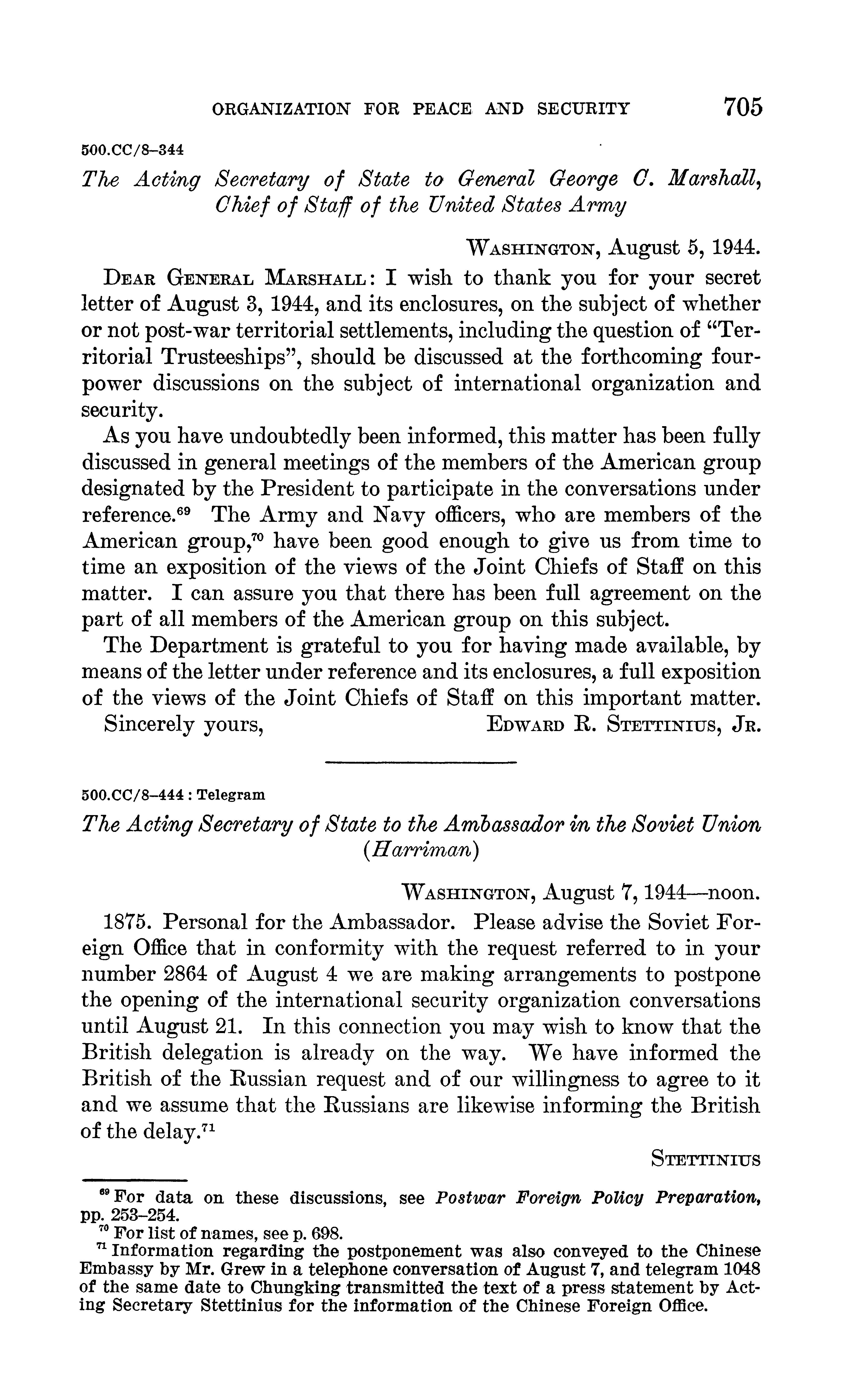 ORGANIZATION FOR PEACE AND SECURITY 705

500.CC/8–344

The Acting Secretary of State to General George C. Marshall, Chief of Staff of the United States Army

WASHINGTON, August 5, 1944.

DEAR GENERAL MARSHALL: I wish to thank you for your secret letter of August 3, 1944, and its enclosures, on the subject of whether or not post-war territorial settlements, including the question of "Territorial Trusteeships", should be discussed at the forthcoming four-power discussions on the subject of international organization and security.

As you have undoubtedly been informed, this matter has been fully discussed in general meetings of the members of the American group designated by the President to participate in the conversations under reference.$^{69}$ The Army and Navy officers, who are members of the American group,$^{70}$ have been good enough to give us from time to time an exposition of the views of the Joint Chiefs of Staff on this matter. I can assure you that there has been full agreement on the part of all members of the American group on this subject.

The Department is grateful to you for having made available, by means of the letter under reference and its enclosures, a full exposition of the views of the Joint Chiefs of Staff on this important matter.

Sincerely yours, EDWARD R. STETTINIUS, JR.

500.CC/8–444 : Telegram

The Acting Secretary of State to the Ambassador in the Soviet Union (Harriman)

WASHINGTON, August 7, 1944—noon.

1875. Personal for the Ambassador. Please advise the Soviet Foreign Office that in conformity with the request referred to in your number 2864 of August 4 we are making arrangements to postpone the opening of the international security organization conversations until August 21. In this connection you may wish to know that the British delegation is already on the way. We have informed the British of the Russian request and of our willingness to agree to it and we assume that the Russians are likewise informing the British of the delay.$^{71}$

STETTINIUS

$^{69}$ For data on these discussions, see Postwar Foreign Policy Preparation, pp. 253–254.

$^{70}$ For list of names, see p. 698.

$^{71}$ Information regarding the postponement was also conveyed to the Chinese Embassy by Mr. Grew in a telephone conversation of August 7, and telegram 1048 of the same date to Chungking transmitted the text of a press statement by Acting Secretary Stettinius for the information of the Chinese Foreign Office.